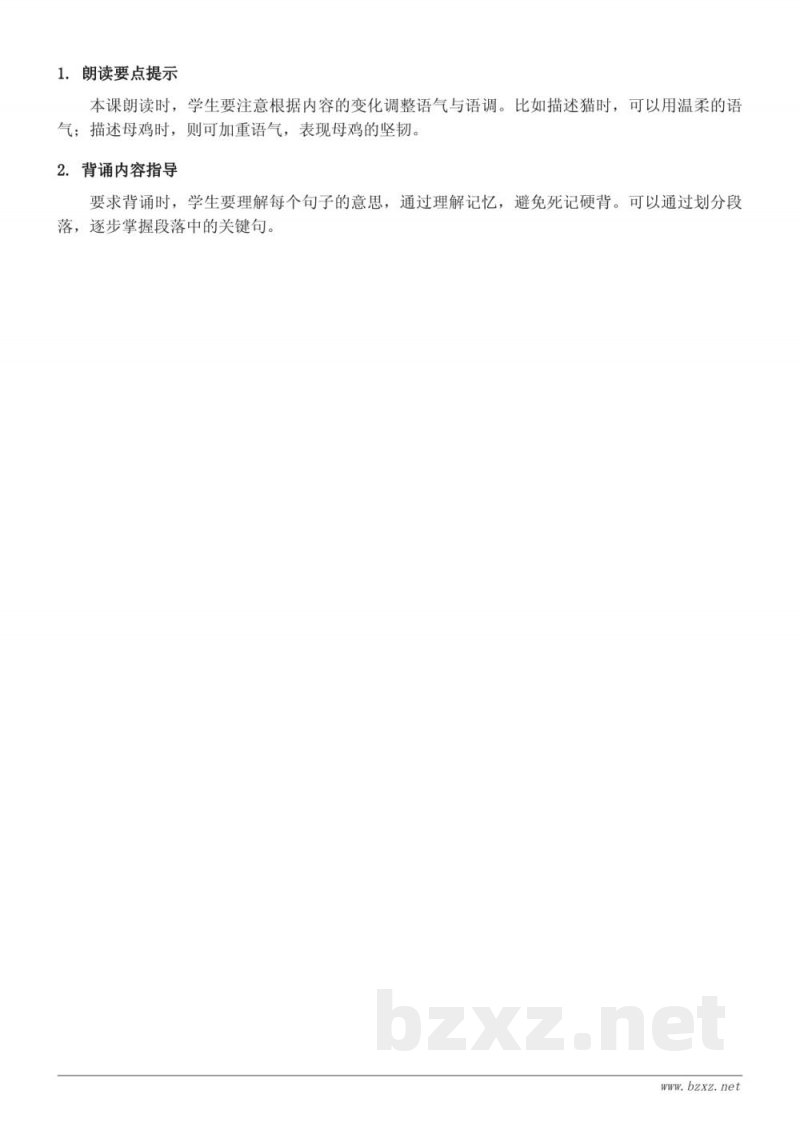 1. 朗读要点提示

本课朗读时，学生要注意根据内容的变化调整语气与语调。比如描述猫时，可以用温柔的语气；描述母鸡时，则可加重语气，表现母鸡的坚韧。

2. 背诵内容指导

要求背诵时，学生要理解每个句子的意思，通过理解记忆，避免死记硬背。可以通过划分段落，逐步掌握段落中的关键句。

bzxz.net

www.bzxz.net